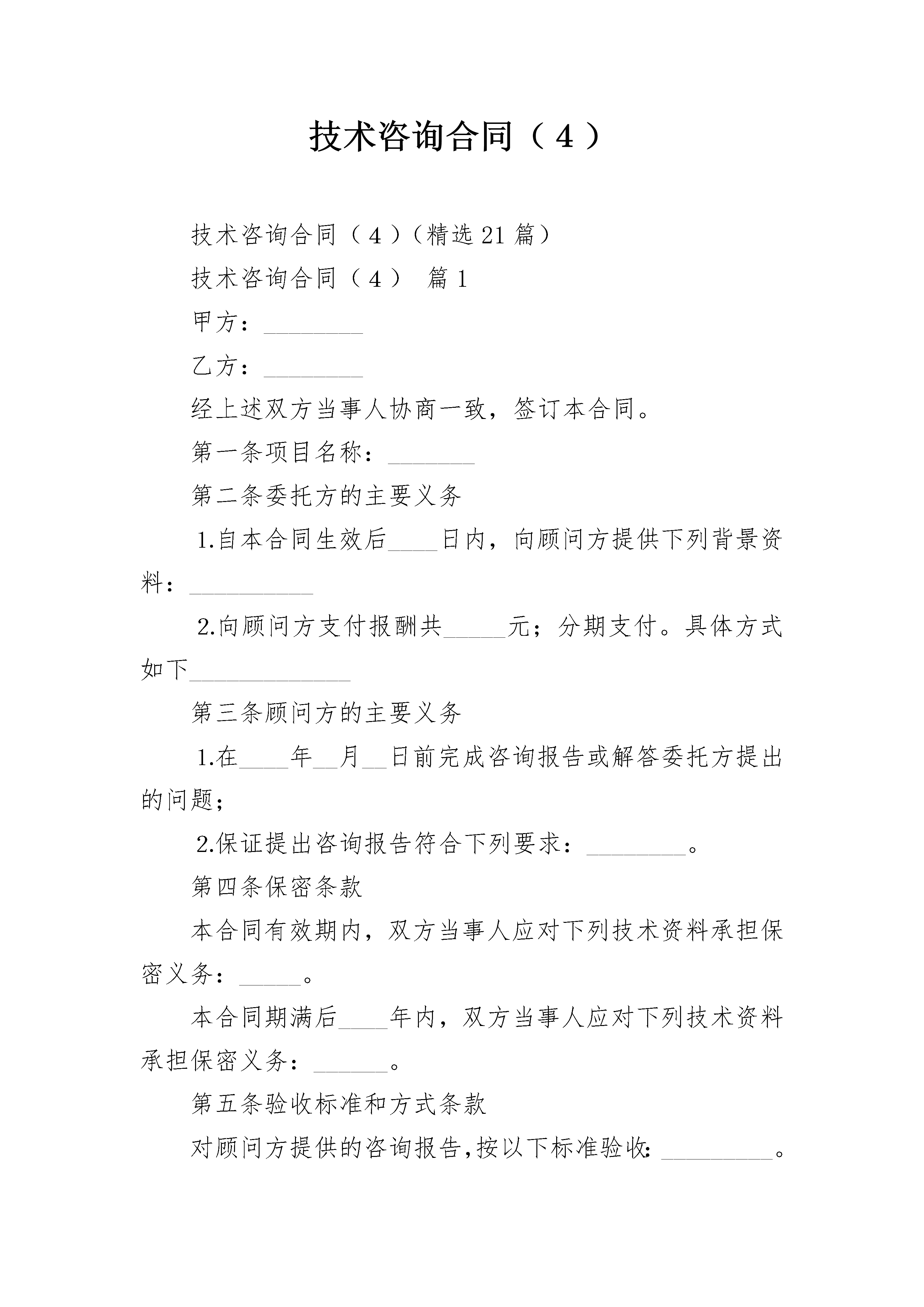 技术咨询合同（4）

技术咨询合同（4）（精选21篇）

技术咨询合同（4） 篇1

甲方：________

乙方：________

经上述双方当事人协商一致，签订本合同。

第一条项目名称：_______

第二条委托方的主要义务

1.自本合同生效后____日内，向顾问方提供下列背景资料：__________

2.向顾问方支付报酬共_____元；分期支付。具体方式如下_____________

第三条顾问方的主要义务

1.在____年__月__日前完成咨询报告或解答委托方提出的问题；

2.保证提出咨询报告符合下列要求：________。

第四条保密条款

本合同有效期内，双方当事人应对下列技术资料承担保密义务：_____。

本合同期满后____年内，双方当事人应对下列技术资料承担保密义务：______。

第五条验收标准和方式条款

对顾问方提供的咨询报告,按以下标准验收：_________。